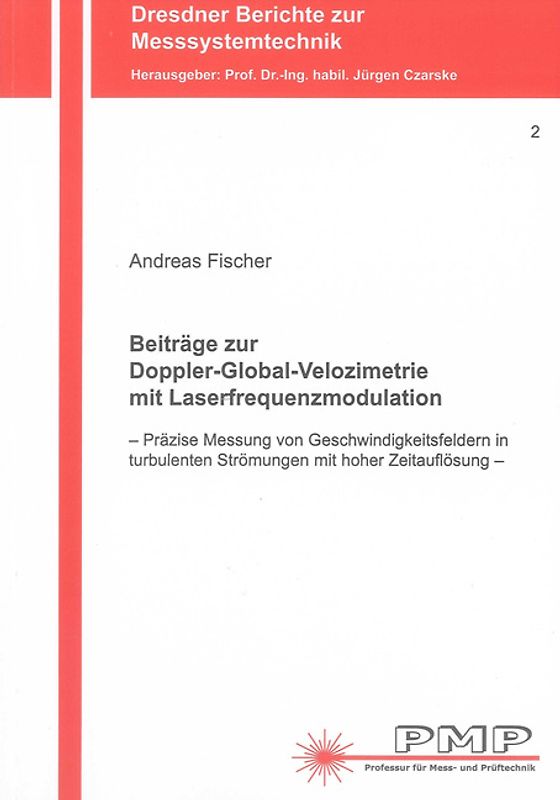 Dresdner Berichte zur Messsystemtechnik

Herausgeber: Prof. Dr.-Ing. habil. Jürgen Czarske

2

Andreas Fischer

Beiträge zur Doppler-Global-Velozimetrie mit Laserfrequenzmodulation

– Präzise Messung von Geschwindigkeitsfeldern in turbulenten Strömungen mit hoher Zeitauflösung –

PMP

Professur für Mess- und Prüftechnik